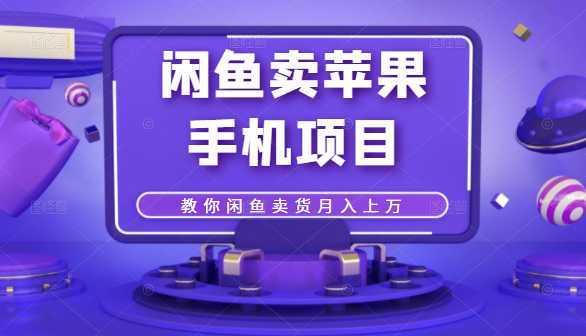 闲鱼卖苹果
手机项目

教你闲鱼卖货月入上万